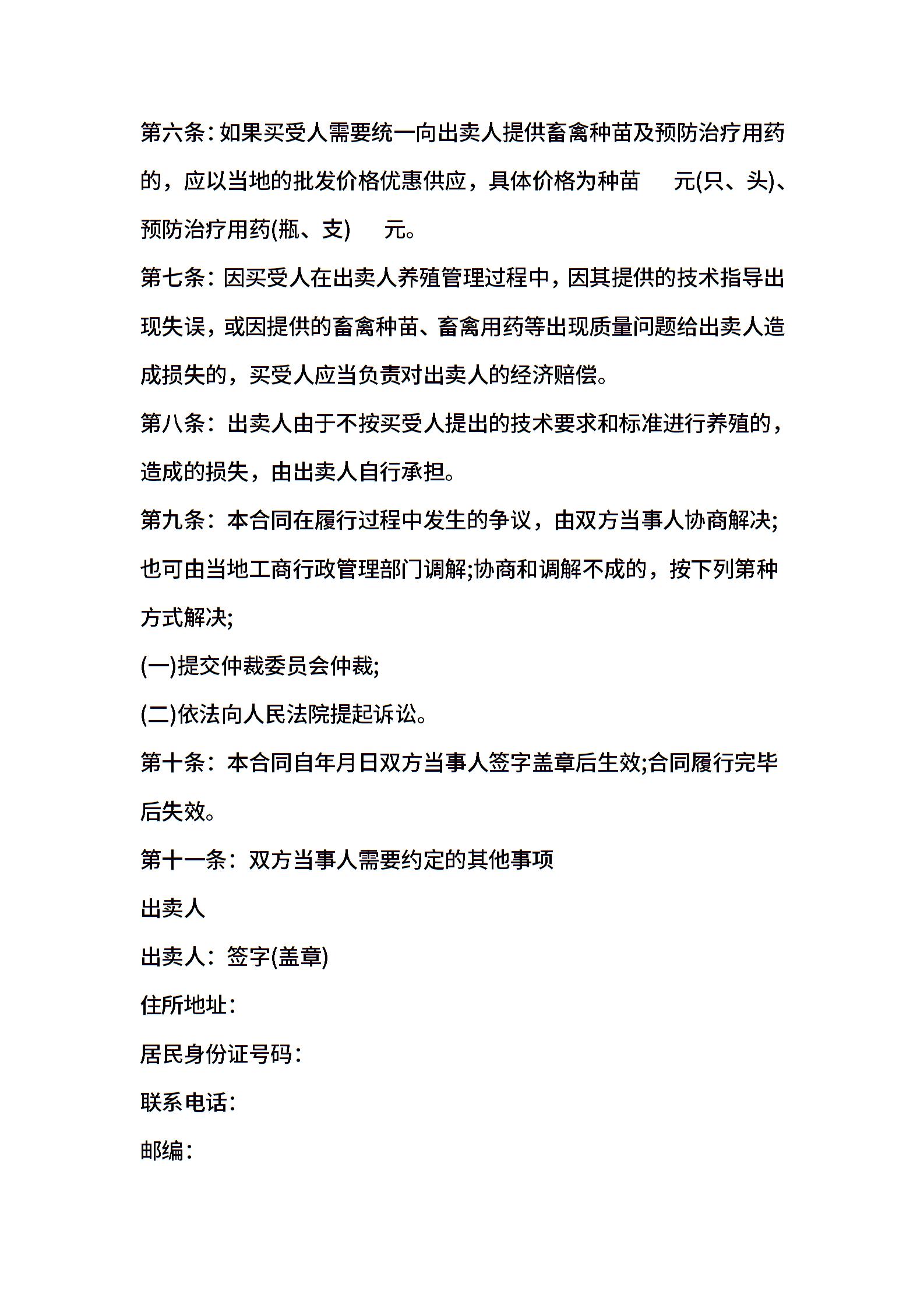 第六条：如果买受人需要统一向出卖人提供畜禽种苗及预防治疗用药的，应以当地的批发价格优惠供应，具体价格为种苗　　元(只、头)、预防治疗用药(瓶、支)　　元。

第七条：因买受人在出卖人养殖管理过程中，因其提供的技术指导出现失误，或因提供的畜禽种苗、畜禽用药等出现质量问题给出卖人造成损失的，买受人应当负责对出卖人的经济赔偿。

第八条：出卖人由于不按买受人提出的技术要求和标准进行养殖的，造成的损失，由出卖人自行承担。

第九条：本合同在履行过程中发生的争议，由双方当事人协商解决;也可由当地工商行政管理部门调解;协商和调解不成的，按下列第种方式解决;

(一)提交仲裁委员会仲裁;

(二)依法向人民法院提起诉讼。

第十条：本合同自年月日双方当事人签字盖章后生效;合同履行完毕后失效。

第十一条：双方当事人需要约定的其他事项

出卖人

出卖人：签字(盖章)

住所地址：

居民身份证号码：

联系电话：

邮编：